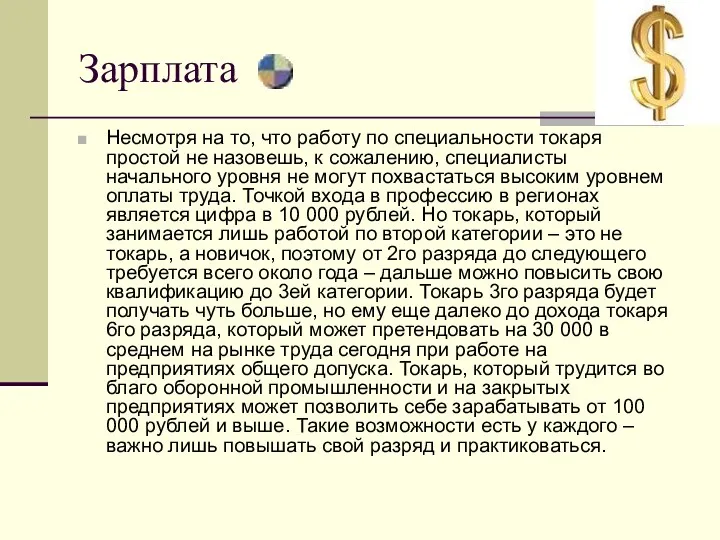 Зарплата

Несмотря на то, что работу по специальности токаря простой не назовешь, к сожалению, специалисты начального уровня не могут похвастаться высоким уровнем оплаты труда. Точкой входа в профессию в регионах является цифра в 10 000 рублей. Но токарь, который занимается лишь работой по второй категории – это не токарь, а новичок, поэтому от 2го разряда до следующего требуется всего около года – дальше можно повысить свою квалификацию до 3ей категории. Токарь 3го разряда будет получать чуть больше, но ему еще далеко до дохода токаря 6го разряда, который может претендовать на 30 000 в среднем на рынке труда сегодня при работе на предприятиях общего допуска. Токарь, который трудится во благо оборонной промышленности и на закрытых предприятиях может позволить себе зарабатывать от 100 000 рублей и выше. Такие возможности есть у каждого – важно лишь повышать свой разряд и практиковаться.